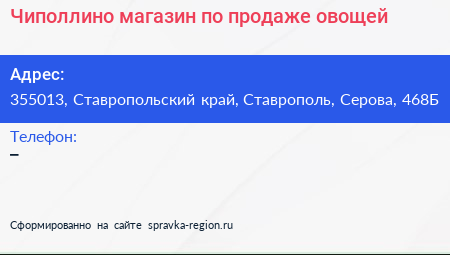 Чиполлино магазин по продаже овощей

Адрес:
355013, Ставропольский край, Ставрополь, Серова, 468Б

Телефон:
–

Сформированно на сайте spravka-region.ru